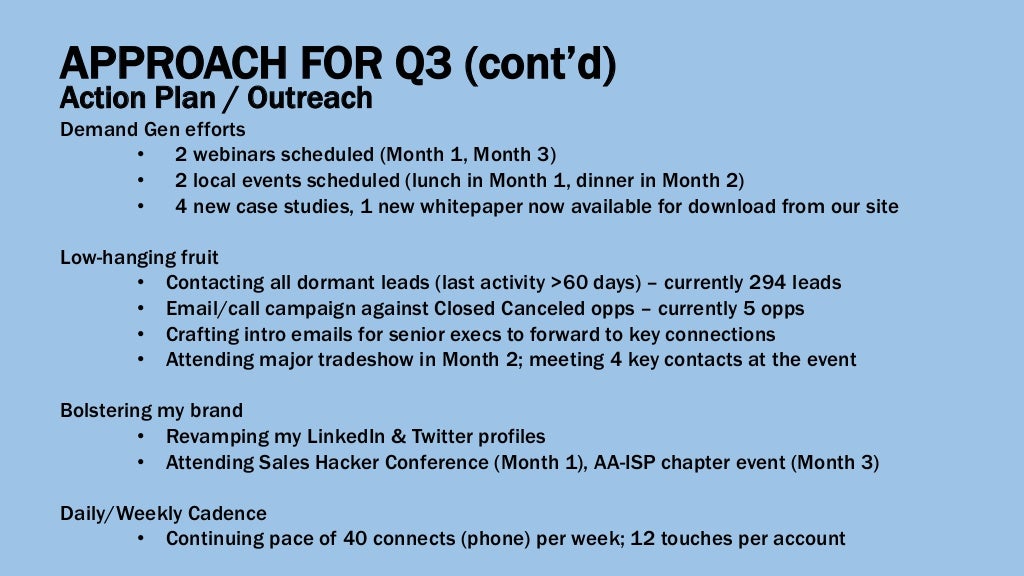 APPROACH FOR Q3 (cont'd)
Action Plan / Outreach

Demand Gen efforts
• 2 webinars scheduled (Month 1, Month 3)
• 2 local events scheduled (lunch in Month 1, dinner in Month 2)
• 4 new case studies, 1 new whitepaper now available for download from our site

Low-hanging fruit
• Contacting all dormant leads (last activity >60 days) – currently 294 leads
• Email/call campaign against Closed Canceled opps – currently 5 opps
• Crafting intro emails for senior execs to forward to key connections
• Attending major tradeshow in Month 2; meeting 4 key contacts at the event

Bolstering my brand
• Revamping my LinkedIn & Twitter profiles
• Attending Sales Hacker Conference (Month 1), AA-ISP chapter event (Month 3)

Daily/Weekly Cadence
• Continuing pace of 40 connects (phone) per week; 12 touches per account